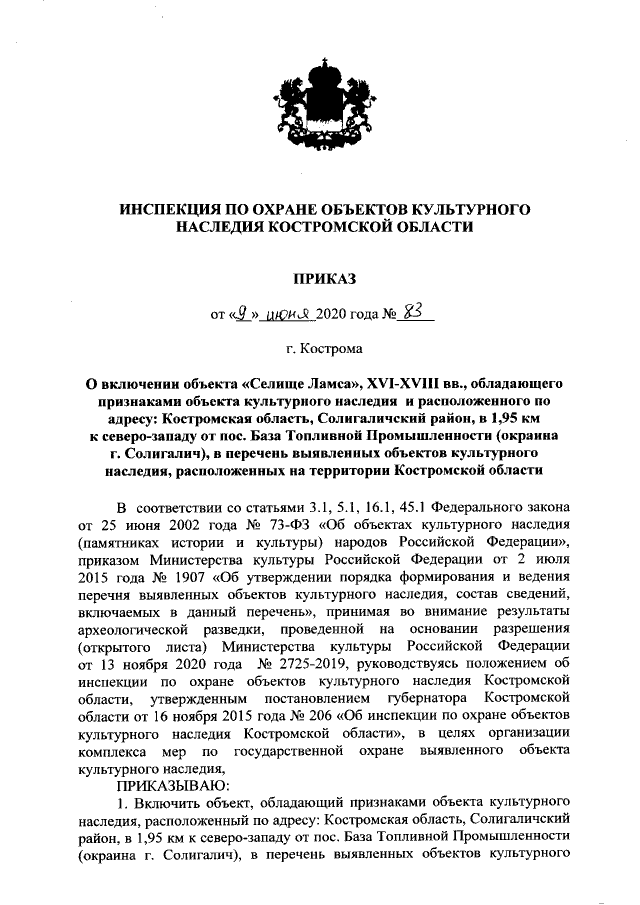 ИНСПЕКЦИЯ ПО ОХРАНЕ ОБЪЕКТОВ КУЛЬТУРНОГО НАСЛЕДИЯ КОСТРОМСКОЙ ОБЛАСТИ

ПРИКАЗ

от «9» июня 2020 года № 83

г. Кострома

О включении объекта «Селище Ламса», XVI-XVIII вв., обладающего признаками объекта культурного наследия и расположенного по адресу: Костромская область, Солигаличский район, в 1,95 км к северо-западу от пос. База Топливной Промышленности (окраина г. Солигалич), в перечень выявленных объектов культурного наследия, расположенных на территории Костромской области

В соответствии со статьями 3.1, 5.1, 16.1, 45.1 Федерального закона от 25 июня 2002 года № 73-ФЗ «Об объектах культурного наследия (памятниках истории и культуры) народов Российской Федерации», приказом Министерства культуры Российской Федерации от 2 июля 2015 года № 1907 «Об утверждении порядка формирования и ведения перечня выявленных объектов культурного наследия, состав сведений, включаемых в данный перечень», принимая во внимание результаты археологической разведки, проведенной на основании разрешения (открытого листа) Министерства культуры Российской Федерации от 13 ноября 2020 года № 2725-2019, руководствуясь положением об инспекции по охране объектов культурного наследия Костромской области, утвержденным постановлением губернатора Костромской области от 16 ноября 2015 года № 206 «Об инспекции по охране объектов культурного наследия Костромской области», в целях организации комплекса мер по государственной охране выявленного объекта культурного наследия,

ПРИКАЗЫВАЮ:

1. Включить объект, обладающий признаками объекта культурного наследия, расположенный по адресу: Костромская область, Солигаличский район, в 1,95 км к северо-западу от пос. База Топливной Промышленности (окраина г. Солигалич), в перечень выявленных объектов культурного